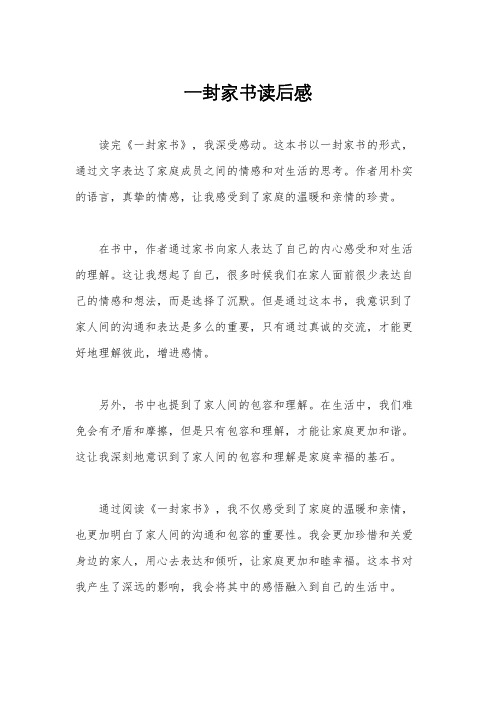 一封家书读后感

读完《一封家书》，我深受感动。这本书以一封家书的形式，通过文字表达了家庭成员之间的情感和对生活的思考。作者用朴实的语言，真挚的情感，让我感受到了家庭的温暖和亲情的珍贵。

在书中，作者通过家书向家人表达了自己的内心感受和对生活的理解。这让我想起了自己，很多时候我们在家人面前很少表达自己的情感和想法，而是选择了沉默。但是通过这本书，我意识到了家人间的沟通和表达是多么的重要，只有通过真诚的交流，才能更好地理解彼此，增进感情。

另外，书中也提到了家人间的包容和理解。在生活中，我们难免会有矛盾和摩擦，但是只有包容和理解，才能让家庭更加和谐。这让我深刻地意识到了家人间的包容和理解是家庭幸福的基石。

通过阅读《一封家书》，我不仅感受到了家庭的温暖和亲情，也更加明白了家人间的沟通和包容的重要性。我会更加珍惜和关爱身边的家人，用心去表达和倾听，让家庭更加和睦幸福。这本书对我产生了深远的影响，我会将其中的感悟融入到自己的生活中。